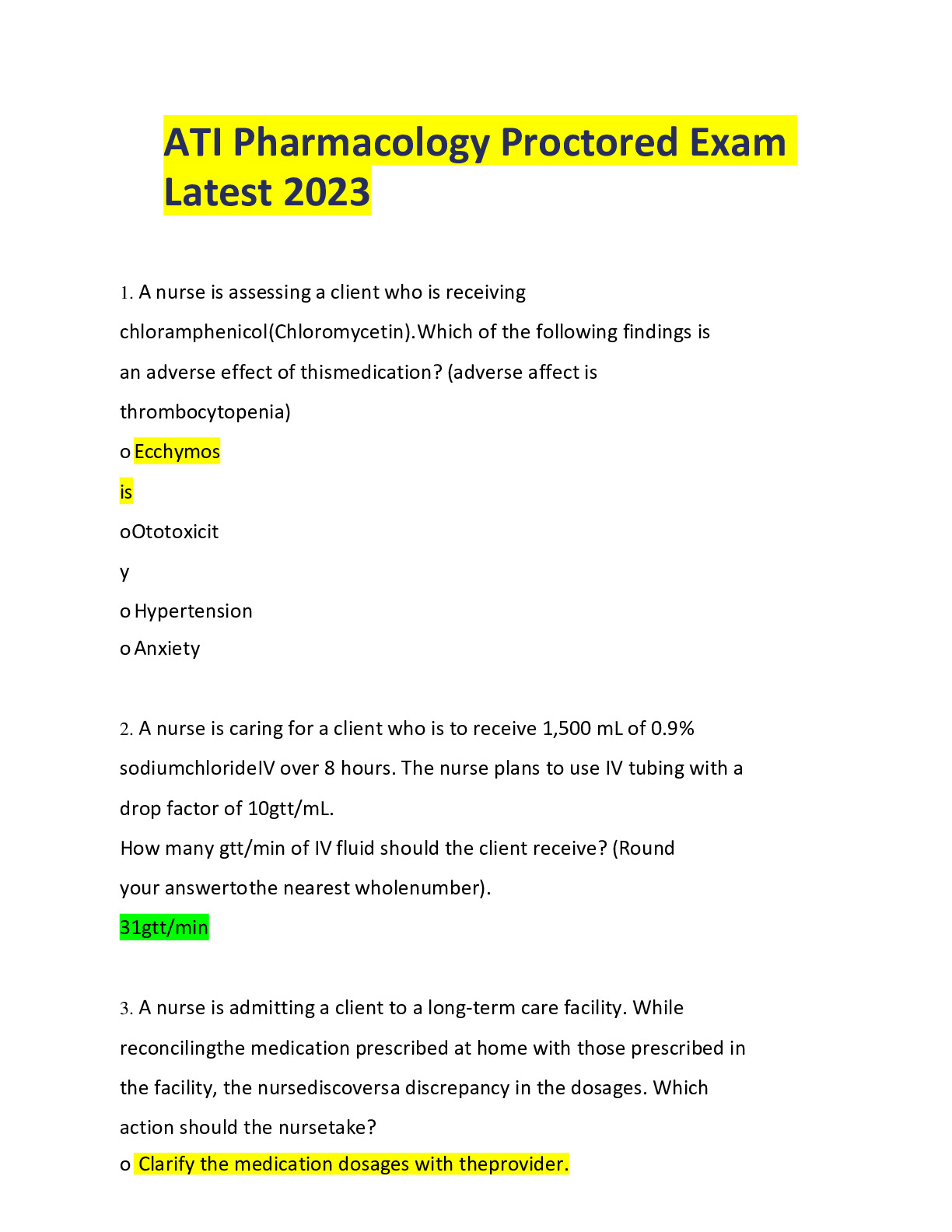 ATI Pharmacology Proctored Exam Latest 2023

1. A nurse is assessing a client who is receiving chloramphenicol(Chloromycetin).Which of the following findings is an adverse effect of thismedication? (adverse affect is thrombocytopenia)

o Ecchymos
is
oOtotoxicit
y
o Hypertension
o Anxiety

2. A nurse is caring for a client who is to receive 1,500 mL of 0.9% sodiumchlorideIV over 8 hours. The nurse plans to use IV tubing with a drop factor of 10gtt/mL.
How many gtt/min of IV fluid should the client receive? (Round your answertothe nearest wholenumber).
31gtt/min

3. A nurse is admitting a client to a long-term care facility. While reconcilingthe medication prescribed at home with those prescribed in the facility, the nursediscoversa discrepancy in the dosages. Which action should the nursetake?
o Clarify the medication dosages with theprovider.